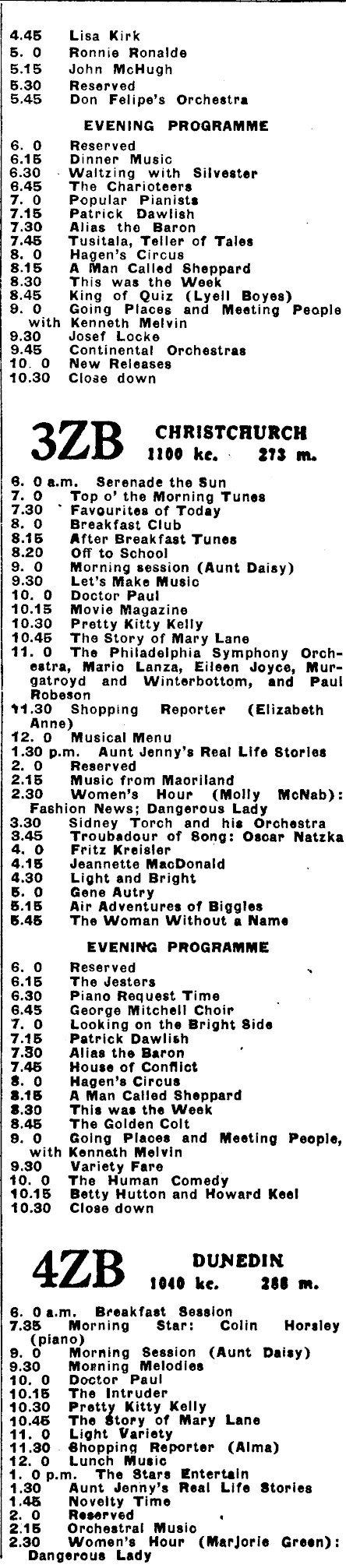 4.45 Lisa Kirk
5. 0 Ronnie Ronalde
5.15 John McHugh
5.30 Reserved
5.45 Don Felipe's Orchestra

EVENING PROGRAMME

6. 0 Reserved
6.15 Dinner Music
6.30 Waltzing with Silvester
6.45 The Charioteers
7. 0 Popular Pianists
7.15 Patrick Dawlish
7.30 Alias the Baron
7.45 Tusitala, Teller of Tales
8. 0 Hagen's Circus
8.15 A Man Called Sheppard
8.30 This was the Week
8.45 King of Quiz (Lyell Boyes)
9. 0 Going Places and Meeting People with Kenneth Melvin
9.30 Josef Locke
9.45 Continental Orchestras
10. 0 New Releases
10.30 Close down

3ZB CHRISTCHURCH 1100 kc. 273 m.

6. 0 a.m. Serenade the Sun
7. 0 Top o' the Morning Tunes
7.30 Favourites of Today
8. 0 Breakfast Club
8.15 After Breakfast Tunes
8.20 Off to School
9. 0 Morning session (Aunt Daisy)
9.30 Let's Make Music
10. 0 Doctor Paul
10.15 Movie Magazine
10.30 Pretty Kitty Kelly
10.45 The Story of Mary Lane
11. 0 The Philadelphia Symphony Orchestra, Mario Lanza, Eileen Joyce, Murgatroyd and Winterbottom, and Paul Robeson
11.30 Shopping Reporter (Elizabeth Anne)
12. 0 Musical Menu
1.30 p.m. Aunt Jenny's Real Life Stories
2. 0 Reserved
2.15 Music from Maoriland
2.30 Women's Hour (Molly McNab): Fashion News; Dangerous Lady
3.30 Sidney Torch and his Orchestra
3.45 Troubadour of Song: Oscar Natzka
4. 0 Fritz Kreisler
4.15 Jeannette MacDonald
4.30 Light and Bright
5. 0 Gene Autry
5.15 Air Adventures of Biggles
5.45 The Woman Without a Name

EVENING PROGRAMME

6. 0 Reserved
6.15 The Jesters
6.30 Piano Request Time
6.45 George Mitchell Choir
7. 0 Looking on the Bright Side
7.15 Patrick Dawlish
7.30 Alias the Baron
7.45 House of Conflict
8. 0 Hagen's Circus
8.15 A Man Called Sheppard
8.30 This was the Week
8.45 The Golden Colt
9. 0 Going Places and Meeting People, with Kenneth Melvin
9.30 Variety Fare
10. 0 The Human Comedy
10.15 Betty Hutton and Howard Keel
10.30 Close down

4ZB DUNEDIN 1040 kc. 288 m.

6. 0 a.m. Breakfast Session
7.35 Morning Star: Colin Horsley (piano)
9. 0 Morning Session (Aunt Daisy)
9.30 Morning Melodies
10. 0 Doctor Paul
10.15 The Intruder
10.30 Pretty Kitty Kelly
10.45 The Story of Mary Lane
11. 0 Light Variety
11.30 Shopping Reporter (Alma)
12. 0 Lunch Music
1. 0 p.m. The Stars Entertain
1.30 Aunt Jenny's Real Life Stories
1.45 Novelty Time
2. 0 Reserved
2.15 Orchestral Music
2.30 Women's Hour (Marjorie Green): Dangerous Lady